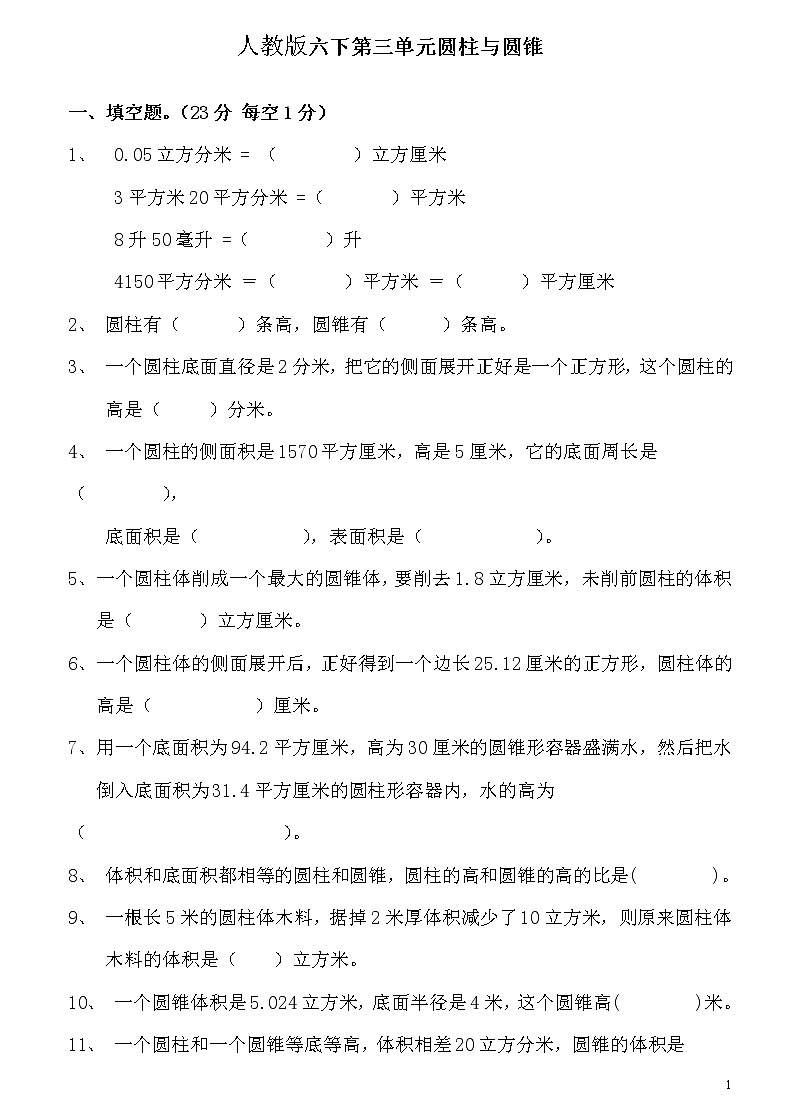 人教版六下第三单元圆柱与圆锥

一、填空题。（23分 每空1分）

1、 0.05立方分米 = （ ）立方厘米

3平方米20平方分米 =（ ）平方米

8升50毫升 =（ ）升

4150平方分米 =（ ）平方米 =（ ）平方厘米

2、 圆柱有（ ）条高，圆锥有（ ）条高。

3、 一个圆柱底面直径是2分米，把它的侧面展开正好是一个正方形，这个圆柱的高是（ ）分米。

4、 一个圆柱的侧面积是1570平方厘米，高是5厘米，它的底面周长是（ ），

底面积是（ ），表面积是（ ）。

5、一个圆柱体削成一个最大的圆锥体，要削去1.8立方厘米，未削前圆柱的体积是（ ）立方厘米。

6、一个圆柱体的侧面展开后，正好得到一个边长25.12厘米的正方形，圆柱体的高是（ ）厘米。

7、用一个底面积为94.2平方厘米，高为30厘米的圆锥形容器盛满水，然后把水倒入底面积为31.4平方厘米的圆柱形容器内，水的高为（ ）。

8、 体积和底面积都相等的圆柱和圆锥，圆柱的高和圆锥的高的比是( )。

9、 一根长5米的圆柱体木料，据掉2米厚体积减少了10立方米，则原来圆柱体木料的体积是（ ）立方米。

10、 一个圆锥体积是5.024立方米，底面半径是4米，这个圆锥高( )米。

11、 一个圆柱和一个圆锥等底等高，体积相差20立方分米，圆锥的体积是

1